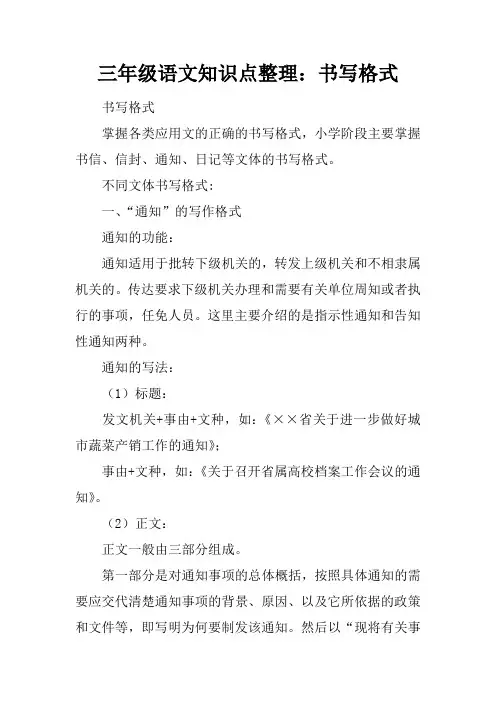 三年级语文知识点整理：书写格式

书写格式

掌握各类应用文的正确的书写格式，小学阶段主要掌握书信、信封、通知、日记等文体的书写格式。

不同文体书写格式：

一、“通知”的写作格式

通知的功能：

通知适用于批转下级机关的，转发上级机关和不相隶属机关的。传达要求下级机关办理和需要有关单位周知或者执行的事项，任免人员。这里主要介绍的是指示性通知和告知性通知两种。

通知的写法：

（1）标题：

发文机关+事由+文种，如：《××省关于进一步做好城市蔬菜产销工作的通知》；

事由+文种，如：《关于召开省属高校档案工作会议的通知》。

（2）正文：

正文一般由三部分组成。

第一部分是对通知事项的总体概括，按照具体通知的需要应交代清楚通知事项的背景、原因、以及它所依据的政策和文件等，即写明为何要制发该通知。然后以“现将有关事